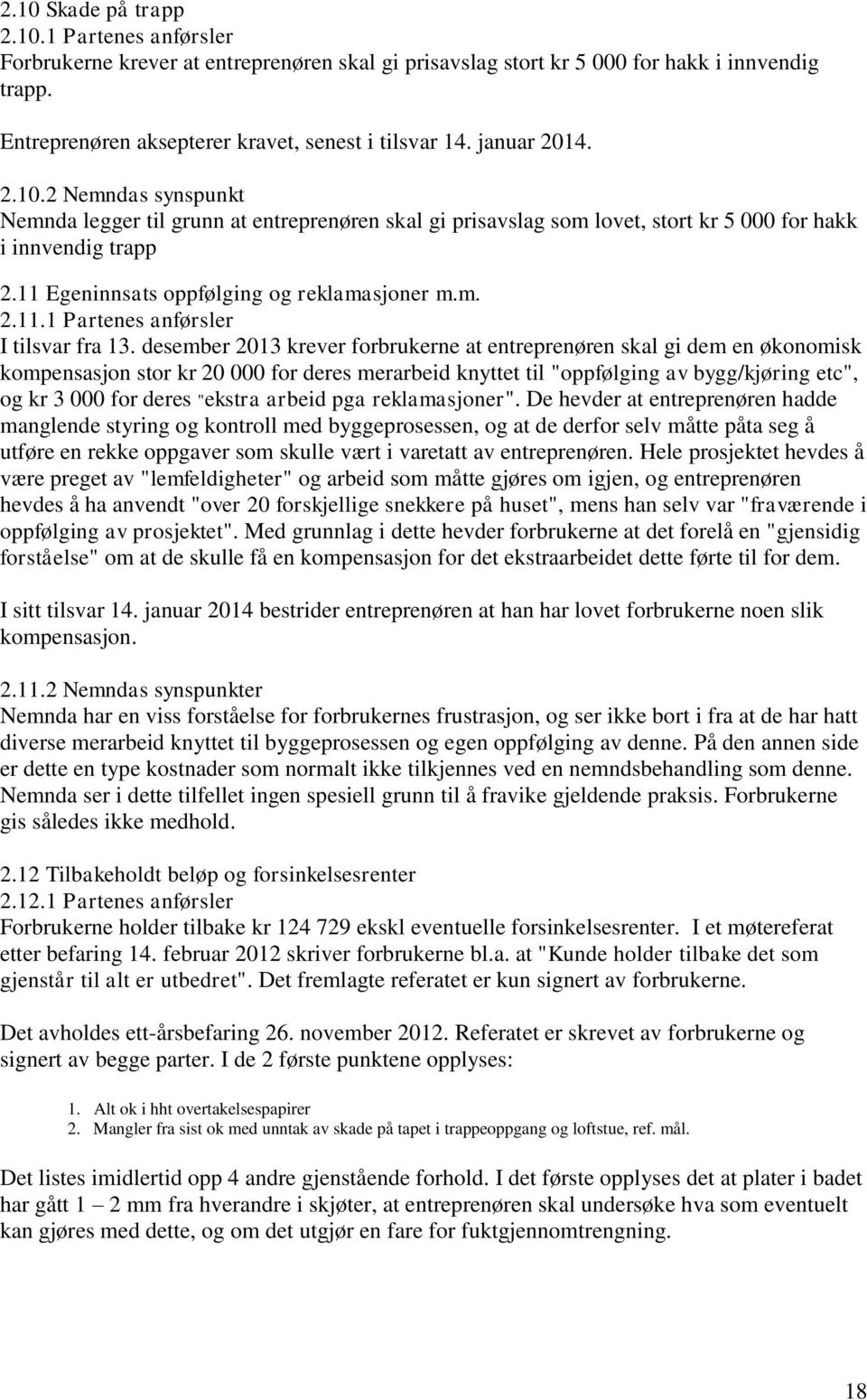 2.10 Skade på trapp
2.10.1 Partenes anførsler
Forbrukerne krever at entreprenøren skal gi prisavslag stort kr 5 000 for hakk i innvendig trapp.

Entreprenøren aksepterer kravet, senest i tilsvar 14. januar 2014.

2.10.2 Nemndas synspunkt
Nemnda legger til grunn at entreprenøren skal gi prisavslag som lovet, stort kr 5 000 for hakk i innvendig trapp

2.11 Egeninnsats oppfølging og reklamasjoner m.m.
2.11.1 Partenes anførsler
I tilsvar fra 13. desember 2013 krever forbrukerne at entreprenøren skal gi dem en økonomisk kompensasjon stor kr 20 000 for deres merarbeid knyttet til "oppfølging av bygg/kjøring etc", og kr 3 000 for deres "ekstra arbeid pga reklamasjoner". De hevder at entreprenøren hadde manglende styring og kontroll med byggeprosessen, og at de derfor selv måtte påta seg å utføre en rekke oppgaver som skulle vært i varetatt av entreprenøren. Hele prosjektet hevdes å være preget av "lemfeldigheter" og arbeid som måtte gjøres om igjen, og entreprenøren hevdes å ha anvendt "over 20 forskjellige snekkere på huset", mens han selv var "fraværende i oppfølging av prosjektet". Med grunnlag i dette hevder forbrukerne at det forelå en "gjensidig forståelse" om at de skulle få en kompensasjon for det ekstraarbeidet dette førte til for dem.

I sitt tilsvar 14. januar 2014 bestrider entreprenøren at han har lovet forbrukerne noen slik kompensasjon.

2.11.2 Nemndas synspunkter
Nemnda har en viss forståelse for forbrukernes frustrasjon, og ser ikke bort i fra at de har hatt diverse merarbeid knyttet til byggeprosessen og egen oppfølging av denne. På den annen side er dette en type kostnader som normalt ikke tilkjennes ved en nemndsbehandling som denne. Nemnda ser i dette tilfellet ingen spesiell grunn til å fravike gjeldende praksis. Forbrukerne gis således ikke medhold.

2.12 Tilbakeholdt beløp og forsinkelsesrenter
2.12.1 Partenes anførsler
Forbrukerne holder tilbake kr 124 729 ekskl eventuelle forsinkelsesrenter. I et møtereferat etter befaring 14. februar 2012 skriver forbrukerne bl.a. at "Kunde holder tilbake det som gjenstår til alt er utbedret". Det fremlagte referatet er kun signert av forbrukerne.

Det avholdes ett-årsbefaring 26. november 2012. Referatet er skrevet av forbrukerne og signert av begge parter. I de 2 første punktene opplyses:

1. Alt ok i hht overtakelsespapirer
2. Mangler fra sist ok med unntak av skade på tapet i trappeoppgang og loftstue, ref. mål.

Det listes imidlertid opp 4 andre gjenstående forhold. I det første opplyses det at plater i badet har gått 1 – 2 mm fra hverandre i skjøter, at entreprenøren skal undersøke hva som eventuelt kan gjøres med dette, og om det utgjør en fare for fuktgjennomtrengning.

18